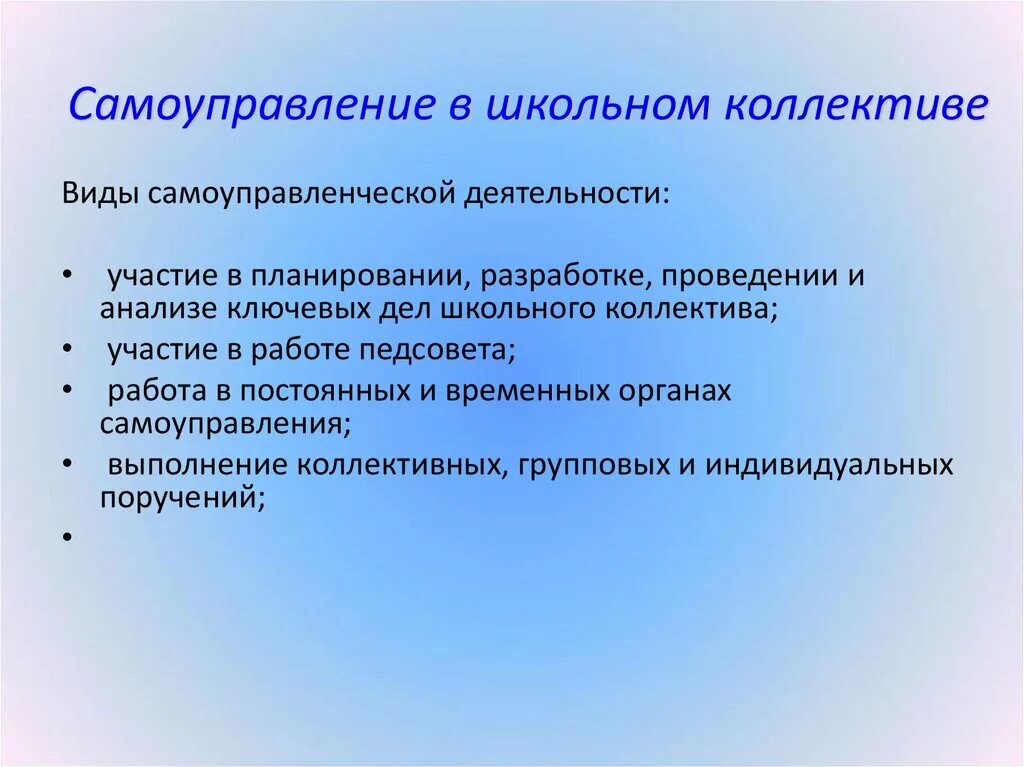 Самоуправление в школьном коллективе

Виды самоуправленческой деятельности:

• участие в планировании, разработке, проведении и анализе ключевых дел школьного коллектива;
• участие в работе педсовета;
• работа в постоянных и временных органах самоуправления;
• выполнение коллективных, групповых и индивидуальных поручений;
•